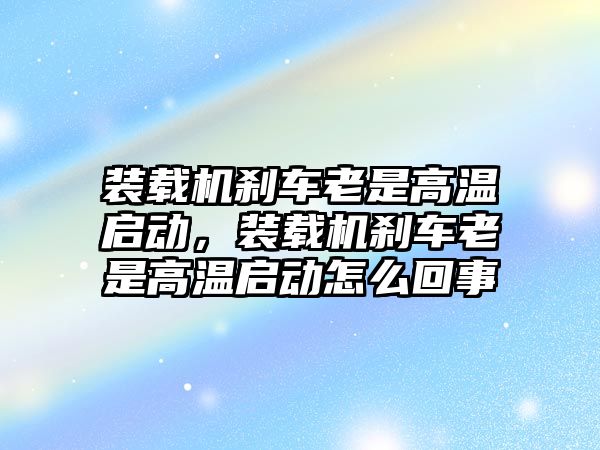 装载机刹车老是高温启动，装载机刹车老是高温启动怎么回事